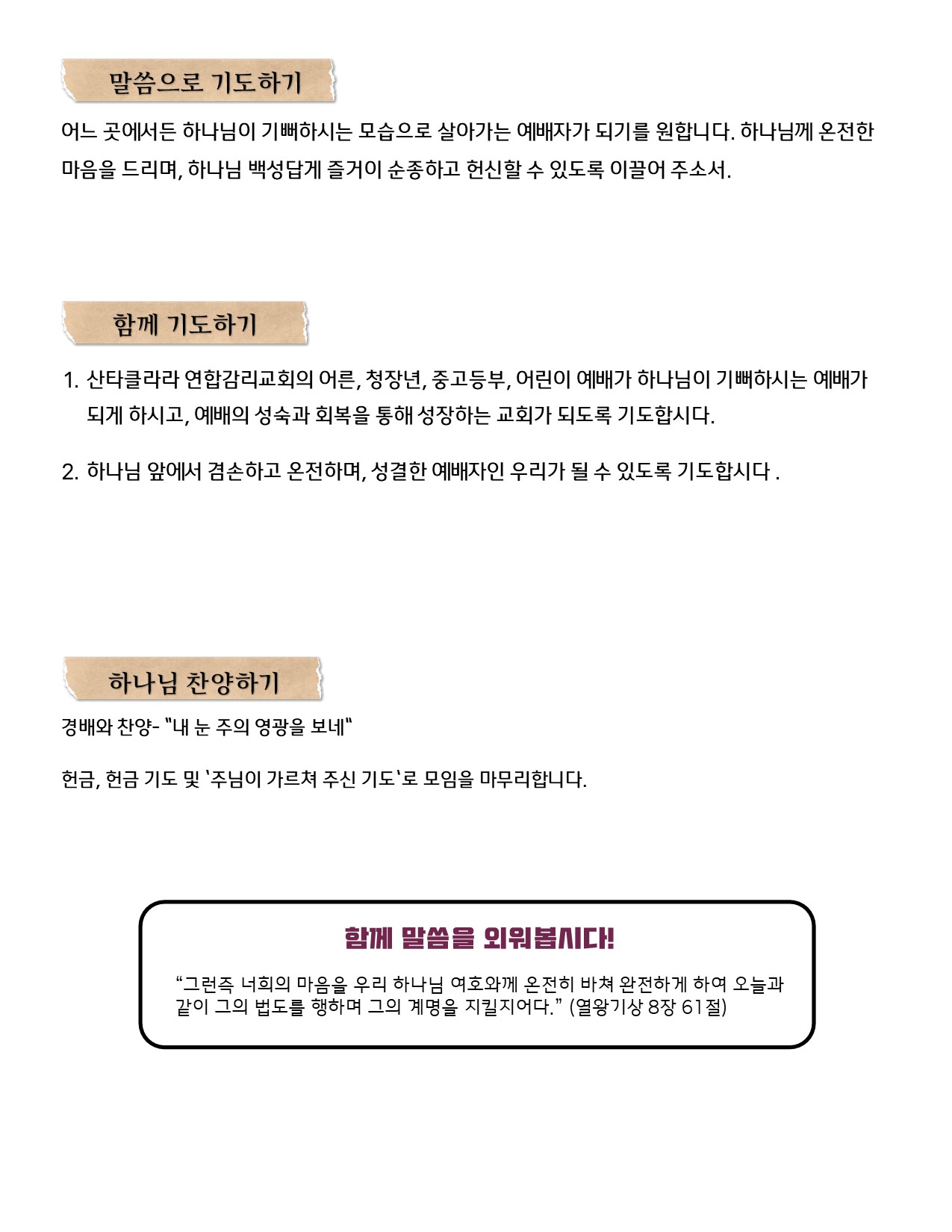 말씀으로 기도하기

어느 곳에서든 하나님이 기뻐하시는 모습으로 살아가는 예배자가 되기를 원합니다. 하나님께 온전한 마음을 드리며, 하나님 백성답게 즐거이 순종하고 헌신할 수 있도록 이끌어 주소서.

함께 기도하기

1. 산타클라라 연합감리교회의 어른, 청장년, 중고등부, 어린이 예배가 하나님이 기뻐하시는 예배가 되게 하시고, 예배의 성숙과 회복을 통해 성장하는 교회가 되도록 기도합시다.

2. 하나님 앞에서 겸손하고 온전하며, 성결한 예배자인 우리가 될 수 있도록 기도합시다 .

하나님 찬양하기

경배와 찬양- "내 눈 주의 영광을 보네"

헌금, 헌금 기도 및 '주님이 가르쳐 주신 기도'로 모임을 마무리합니다.

함께 말씀을 외워봅시다!

“그런즉 너희의 마음을 우리 하나님 여호와께 온전히 바쳐 완전하게 하여 오늘과 같이 그의 법도를 행하며 그의 계명을 지킬지어다.” (열왕기상 8장 61절)